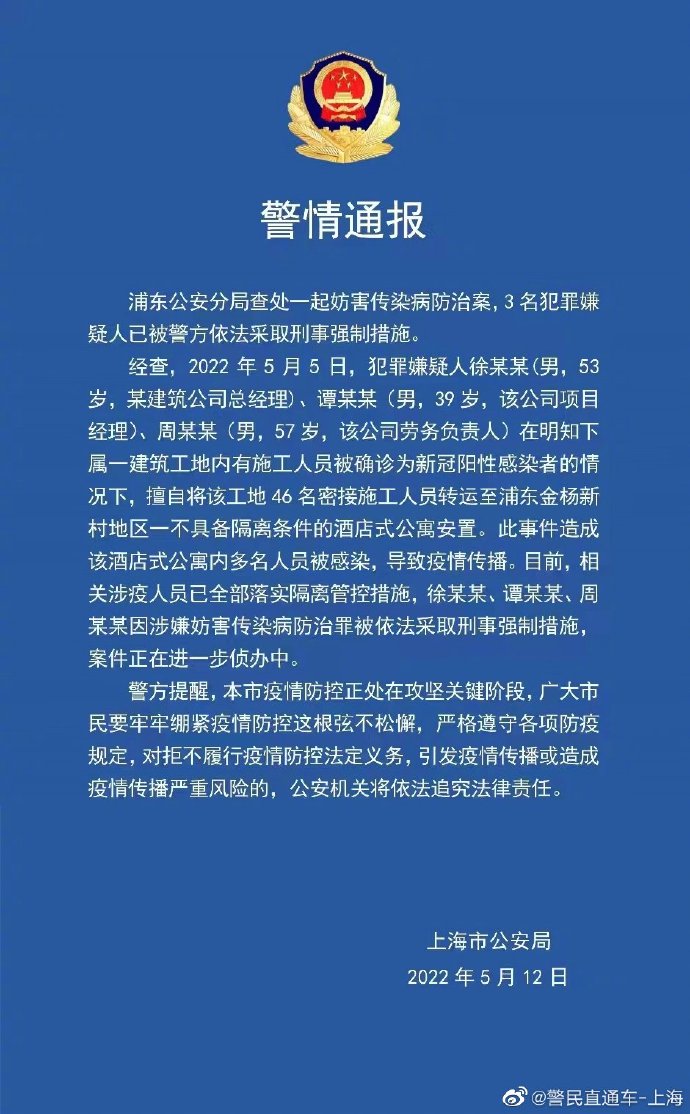 警情通报

浦东公安分局查处一起妨害传染病防治案，3名犯罪嫌疑人已被警方依法采取刑事强制措施。

经查，2022年5月5日，犯罪嫌疑人徐某某(男，53岁，某建筑公司总经理)、谭某某（男，39岁，该公司项目经理)、周某某（男，57岁，该公司劳务负责人）在明知下属一建筑工地内有施工人员被确诊为新冠阳性感染者的情况下，擅自将该工地46名密接施工人员转运至浦东金杨新村地区一不具备隔离条件的酒店式公寓安置。此事件造成该酒店式公寓内多名人员被感染，导致疫情传播。目前，相关涉疫人员已全部落实隔离管控措施，徐某某、谭某某、周某某因涉嫌妨害传染病防治罪被依法采取刑事强制措施，案件正在进一步侦办中。

警方提醒，本市疫情防控正处在攻坚关键阶段，广大市民要牢牢绷紧疫情防控这根弦不松懈，严格遵守各项防疫规定，对拒不履行疫情防控法定义务，引发疫情传播或造成疫情传播严重风险的，公安机关将依法追究法律责任。

上海市公安局
2022年5月12日

@警民直通车-上海